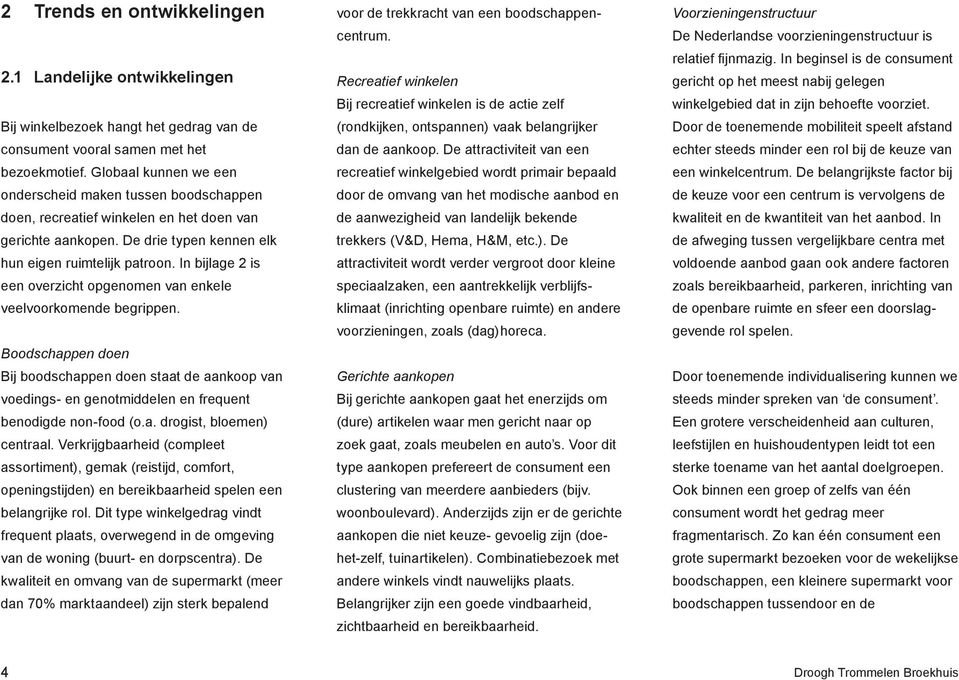 2 Trends en ontwikkelingen

2.1 Landelijke ontwikkelingen

Bij winkelbezoek hangt het gedrag van de consument vooral samen met het bezoekmotief. Globaal kunnen we een onderscheid maken tussen boodschappen doen, recreatief winkelen en het doen van gerichte aankopen. De drie typen kennen elk hun eigen ruimtelijk patroon. In bijlage 2 is een overzicht opgenomen van enkele veelvoorkomende begrippen.

Boodschappen doen
Bij boodschappen doen staat de aankoop van voedings- en genotmiddelen en frequent benodigde non-food (o.a. drogist, bloemen) centraal. Verkrijgbaarheid (compleet assortiment), gemak (reistijd, comfort, openingstijden) en bereikbaarheid spelen een belangrijke rol. Dit type winkelgedrag vindt frequent plaats, overwegend in de omgeving van de woning (buurt- en dorpscentra). De kwaliteit en omvang van de supermarkt (meer dan 70% marktaandeel) zijn sterk bepalend voor de trekkracht van een boodschappencentrum.

Recreatief winkelen
Bij recreatief winkelen is de actie zelf (rondkijken, ontspannen) vaak belangrijker dan de aankoop. De attractiviteit van een recreatief winkelgebied wordt primair bepaald door de omvang van het modische aanbod en de aanwezigheid van landelijk bekende trekkers (V&D, Hema, H&M, etc.). De attractiviteit wordt verder vergroot door kleine speciaalzaken, een aantrekkelijk verblijfsklimaat (inrichting openbare ruimte) en andere voorzieningen, zoals (dag)horeca.

Gerichte aankopen
Bij gerichte aankopen gaat het enerzijds om (dure) artikelen waar men gericht naar op zoek gaat, zoals meubelen en auto's. Voor dit type aankopen prefereert de consument een clustering van meerdere aanbieders (bijv. woonboulevard). Anderzijds zijn er de gerichte aankopen die niet keuze- gevoelig zijn (doe-het-zelf, tuinartikelen). Combinatiebezoek met andere winkels vindt nauwelijks plaats. Belangrijker zijn een goede vindbaarheid, zichtbaarheid en bereikbaarheid.

Voorzieningenstructuur
De Nederlandse voorzieningenstructuur is relatief fijnmazig. In beginsel is de consument gericht op het meest nabij gelegen winkelgebied dat in zijn behoefte voorziet. Door de toenemende mobiliteit speelt afstand echter steeds minder een rol bij de keuze van een winkelcentrum. De belangrijkste factor bij de keuze voor een centrum is vervolgens de kwaliteit en de kwantiteit van het aanbod. In de afweging tussen vergelijkbare centra met voldoende aanbod gaan ook andere factoren zoals bereikbaarheid, parkeren, inrichting van de openbare ruimte en sfeer een doorslaggevende rol spelen.

Door toenemende individualisering kunnen we steeds minder spreken van 'de consument'. Een grotere verscheidenheid aan culturen, leefstijlen en huishoudentypen leidt tot een sterke toename van het aantal doelgroepen. Ook binnen een groep of zelfs van één consument wordt het gedrag meer fragmentarisch. Zo kan één consument een grote supermarkt bezoeken voor de wekelijkse boodschappen, een kleinere supermarkt voor boodschappen tussendoor en de

4

Droogh Trommelen Broekhuis